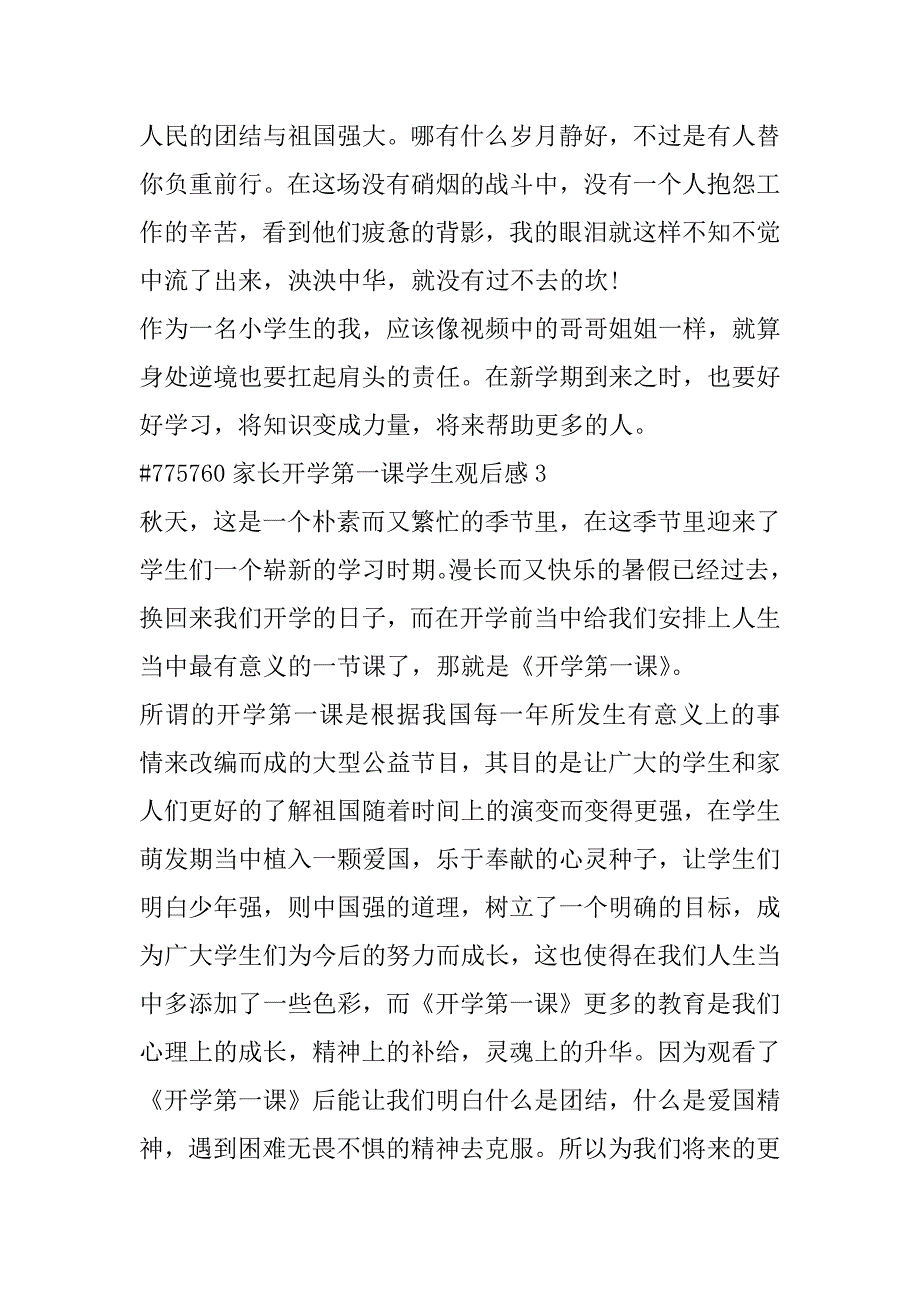 人民的团结与祖国强大。哪有什么岁月静好，不过是有人替你负重前行。在这场没有硝烟的战斗中，没有一个人抱怨工作的辛苦，看到他们疲惫的背影，我的眼泪就这样不知不觉中流了出来，泱泱中华，就没有过不去的坎!

作为一名小学生的我，应该像视频中的哥哥姐姐一样，就算身处逆境也要扛起肩头的责任。在新学期到来之时，也要好好学习，将知识变成力量，将来帮助更多的人。

#775760 家长开学第一课学生观后感 3

秋天，这是一个朴素而又繁忙的季节里，在这季节里迎来了学生们一个崭新的学习时期。漫长而又快乐的暑假已经过去，换回来我们开学的日子，而在开学前当中给我们安排上人生当中最有意义的一节课了，那就是《开学第一课》。

所谓的开学第一课是根据我国每一年所发生有意义上的事情来改编而成的大型公益节目，其目的是让广大的学生和家人们更好的了解祖国随着时间上的演变而变得更强，在学生萌发期当中植入一颗爱国，乐于奉献的心灵种子，让学生们明白少年强，则中国强的道理，树立了一个明确的目标，成为广大学生们为今后的努力而成长，这也使得在我们人生当中多添加了一些色彩，而《开学第一课》更多的教育是我们心理上的成长，精神上的补给，灵魂上的升华。因为观看了《开学第一课》后能让我们明白什么是团结，什么是爱国精神，遇到困难无畏不惧的精神去克服。所以为我们将来的更